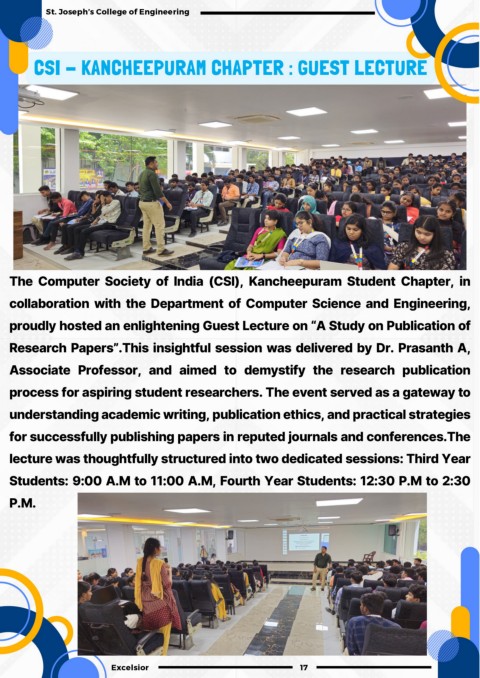 St. Joseph's College of Engineering

CSI – KANCHEEPURAM CHAPTER : GUEST LECTURE

The Computer Society of India (CSI), Kancheepuram Student Chapter, in collaboration with the Department of Computer Science and Engineering, proudly hosted an enlightening Guest Lecture on "A Study on Publication of Research Papers".This insightful session was delivered by Dr. Prasanth A, Associate Professor, and aimed to demystify the research publication process for aspiring student researchers. The event served as a gateway to understanding academic writing, publication ethics, and practical strategies for successfully publishing papers in reputed journals and conferences.The lecture was thoughtfully structured into two dedicated sessions: Third Year Students: 9:00 A.M to 11:00 A.M, Fourth Year Students: 12:30 P.M to 2:30 P.M.

Excelsior 17